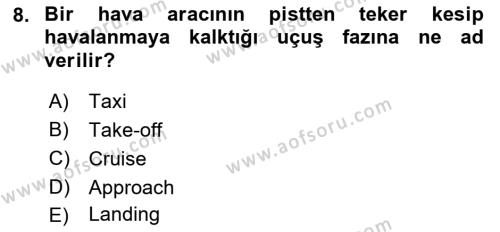 8. Bir hava aracının pistten teker kesip havalanmaya kalktığı uçuş fazına ne ad verilir?

A) Taxi
B) Take-off
C) Cruise
D) Approach
E) Landing

www.aofsoru.com